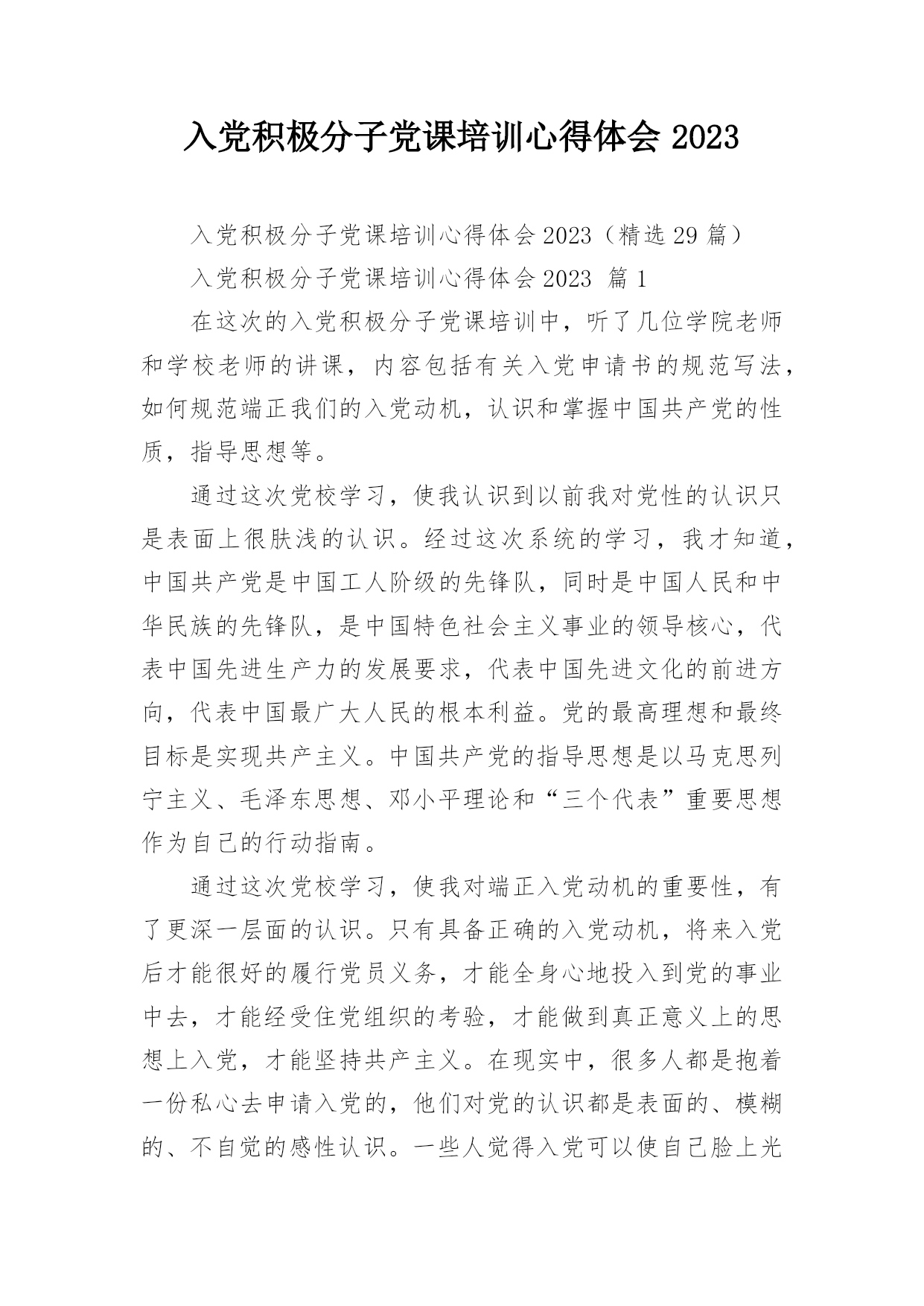 入党积极分子党课培训心得体会 2023

入党积极分子党课培训心得体会 2023（精选 29 篇）

入党积极分子党课培训心得体会 2023 篇 1

在这次的入党积极分子党课培训中，听了几位学院老师和学校老师的讲课，内容包括有关入党申请书的规范写法，如何规范端正我们的入党动机，认识和掌握中国共产党的性质，指导思想等。

通过这次党校学习，使我认识到以前我对党性的认识只是表面上很肤浅的认识。经过这次系统的学习，我才知道，中国共产党是中国工人阶级的先锋队，同时是中国人民和中华民族的先锋队，是中国特色社会主义事业的领导核心，代表中国先进生产力的发展要求，代表中国先进文化的前进方向，代表中国最广大人民的根本利益。党的最高理想和最终目标是实现共产主义。中国共产党的指导思想是以马克思列宁主义、毛泽东思想、邓小平理论和“三个代表”重要思想作为自己的行动指南。

通过这次党校学习，使我对端正入党动机的重要性，有了更深一层面的认识。只有具备正确的入党动机，将来入党后才能很好的履行党员义务，才能全身心地投入到党的事业中去，才能经受住党组织的考验，才能做到真正意义上的思想上入党，才能坚持共产主义。在现实中，很多人都是抱着一份私心去申请入党的，他们对党的认识都是表面的、模糊的、不自觉的感性认识。一些人觉得入党可以使自己脸上光